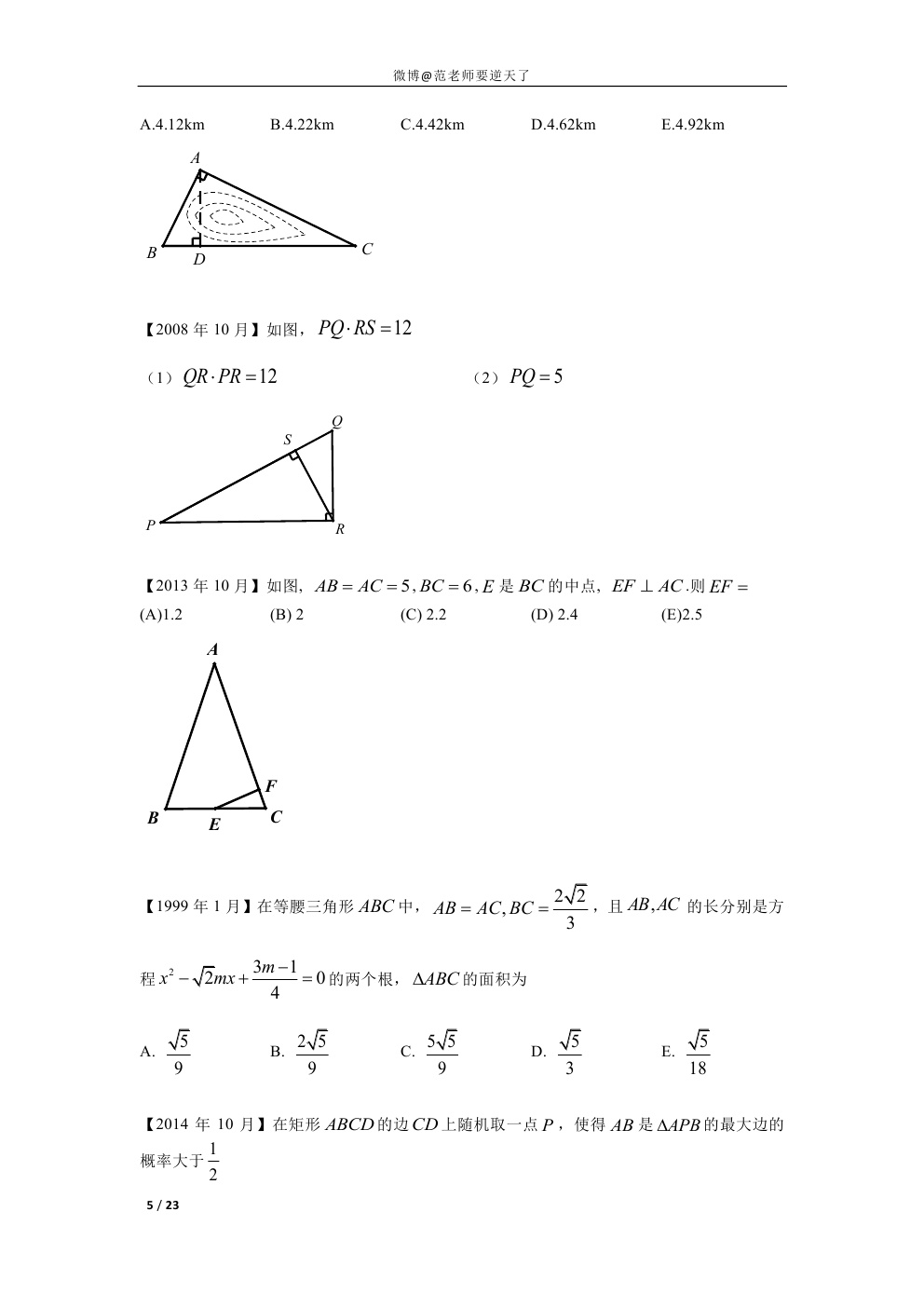 微博@范老师要逆天了

A.4.12km B.4.22km C.4.42km D.4.62km E.4.92km

A
B D C

【2008 年 10 月】如图，$PQ \cdot RS = 12$

（1）$QR \cdot PR = 12$ （2）$PQ = 5$

S Q
P R

【2013 年 10 月】如图，$AB = AC = 5, BC = 6, E$ 是 $BC$ 的中点，$EF \perp AC$.则 $EF =$

(A)1.2 (B) 2 (C) 2.2 (D) 2.4 (E)2.5

A
F
B E C

【1999 年 1 月】在等腰三角形 $ABC$ 中，$AB = AC, BC = \frac{2\sqrt{2}}{3}$，且 $AB, AC$ 的长分别是方程 $x^2 - \sqrt{2}mx + \frac{3m-1}{4} = 0$ 的两个根，$\Delta ABC$ 的面积为

A. $\frac{\sqrt{5}}{9}$ B. $\frac{2\sqrt{5}}{9}$ C. $\frac{5\sqrt{5}}{9}$ D. $\frac{\sqrt{5}}{3}$ E. $\frac{\sqrt{5}}{18}$

【2014 年 10 月】在矩形 $ABCD$ 的边 $CD$ 上随机取一点 $P$，使得 $AB$ 是 $\Delta APB$ 的最大边的概率大于 $\frac{1}{2}$

5 / 23